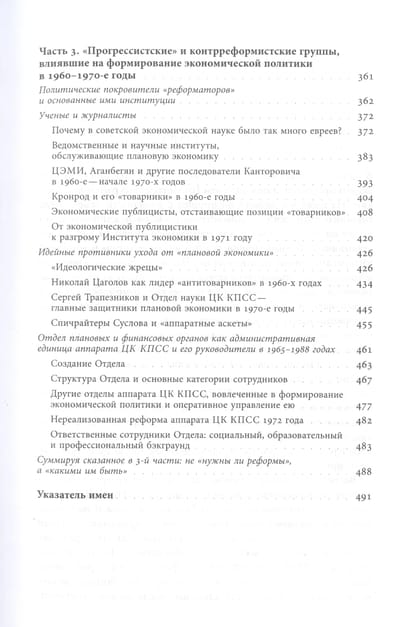 Часть 3. «Прогрессистские» и контрреформистские группы, влиявшие на формирование экономической политики в 1960–1970-е годы 361

Политические покровители «реформаторов» и основанные ими институции 362

Ученые и журналисты 372

Почему в советской экономической науке было так много евреев? 372

Ведомственные и научные институты, обслуживающие плановую экономику 383

ЦЭМИ, Аганбегян и другие последователи Канторовича в 1960-е — начале 1970-х годов 393

Кронрод и его «товарники» в 1960-е годы 404

Экономические публицисты, отстаивающие позиции «товарников» 408

От экономической публицистики к разгрому Института экономики в 1971 году 420

Идейные противники ухода от «плановой экономики» 426

«Идеологические жрецы» 426

Николай Цаголов как лидер «антитоварников» в 1960-х годах 434

Сергей Трапезников и Отдел науки ЦК КПСС — главные защитники плановой экономики в 1970-е годы 445

Спичрайтеры Суслова и «аппаратные аскеты» 455

Отдел плановых и финансовых органов как административная единица аппарата ЦК КПСС и его руководители в 1965–1988 годах 461

Создание Отдела 463

Структура Отдела и основные категории сотрудников 467

Другие отделы аппарата ЦК КПСС, вовлеченные в формирование экономической политики и оперативное управление ею 477

Нереализованная реформа аппарата ЦК КПСС 1972 года 482

Ответственные сотрудники Отдела: социальный, образовательный и профессиональный бэкграунд 483

Суммируя сказанное в 3-й части: не «нужны ли реформы», а «какими им быть» 488

Указатель имен 491